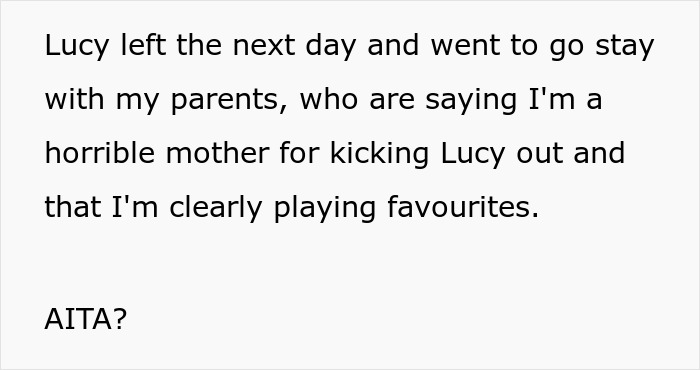 Lucy left the next day and went to go stay with my parents, who are saying I'm a horrible mother for kicking Lucy out and that I'm clearly playing favourites.

AITA?